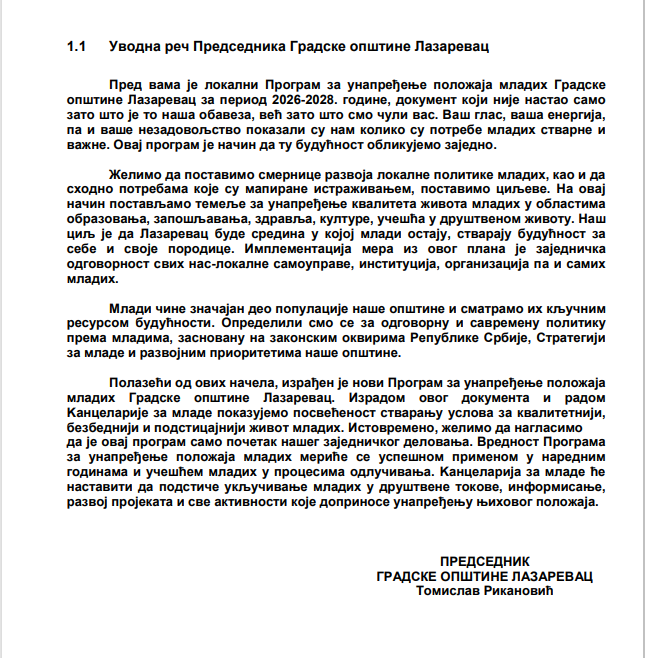 1.1 Уводна реч Председника Градске општине Лазаревац

Пред вама је локални Програм за унапређење положаја младих Градске општине Лазаревац за период 2026-2028. године, документ који није настао само зато што је то наша обавеза, већ зато што смо чули вас. Ваш глас, ваша енергија, па и ваше незадовољство показали су нам колико су потребе младих стварне и важне. Овај програм је начин да ту будућност обликујемо заједно.

Желимо да поставимо смернице развоја локалне политике младих, као и да сходно потребама које су мапиране истраживањем, поставимо циљеве. На овај начин постављамо темеље за унапређење квалитета живота младих у областима образовања, запошљавања, здравља, културе, учешћа у друштвеном животу. Наш циљ је да Лазаревац буде средина у којој млади остају, стварају будућност за себе и своје породице. Имплементација мера из овог плана је заједничка одговорност свих нас-локалне самоуправе, институција, организација па и самих младих.

Млади чине значајан део популације наше општине и сматрамо их кључним ресурсом будућности. Определили смо се за одговорну и савремену политику према младима, засновану на законским оквирима Републике Србије, Стратегији за младе и развојним приоритетима наше општине.

Полазећи од ових начела, израђен је нови Програм за унапређење положаја младих Градске општине Лазаревац. Израдом овог документа и радом Канцеларије за младе показујемо посвећеност стварању услова за квалитетнији, безбеднији и подстицајнији живот младих. Истовремено, желимо да нагласимо да је овај програм само почетак нашег заједничког деловања. Вредност Програма за унапређење положаја младих мериће се успешном применом у наредним годинама и учешћем младих у процесима одлучивања. Канцеларија за младе ће наставити да подстиче укључивање младих у друштвене токове, информисање, развој пројеката и све активности које доприносе унапређењу њиховог положаја.

ПРЕДСЕДНИК
ГРАДСКЕ ОПШТИНЕ ЛАЗАРЕВАЦ
Томислав Рикановић